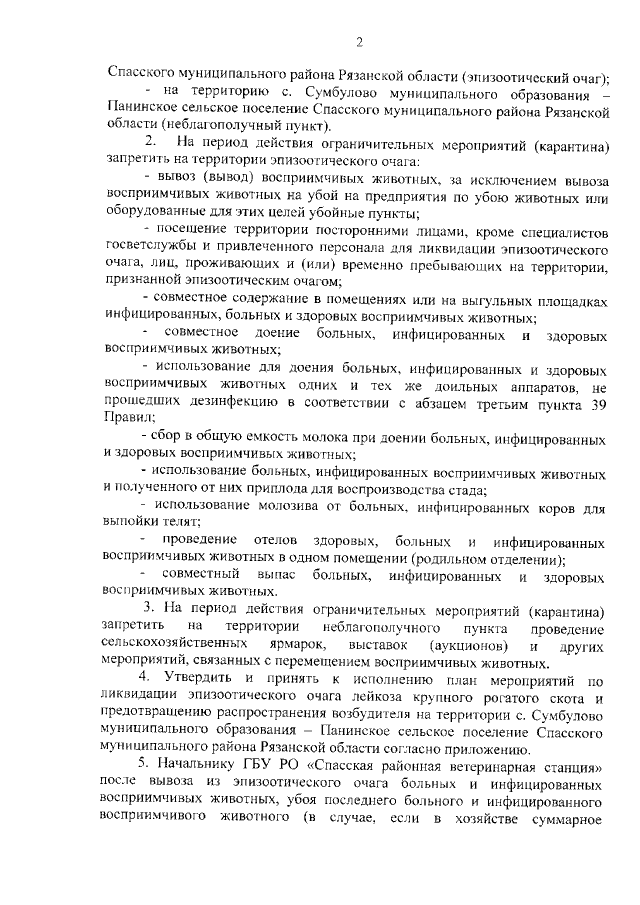 2

Спасского муниципального района Рязанской области (эпизоотический очаг);

- на территорию с. Сумбулово муниципального образования – Панинское сельское поселение Спасского муниципального района Рязанской области (неблагополучный пункт).

2. На период действия ограничительных мероприятий (карантина) запретить на территории эпизоотического очага:

- вывоз (вывод) восприимчивых животных, за исключением вывоза восприимчивых животных на убой на предприятия по убою животных или оборудованные для этих целей убойные пункты;

- посещение территории посторонними лицами, кроме специалистов госветслужбы и привлеченного персонала для ликвидации эпизоотического очага, лиц, проживающих и (или) временно пребывающих на территории, признанной эпизоотическим очагом;

- совместное содержание в помещениях или на выгульных площадках инфицированных, больных и здоровых восприимчивых животных;

- совместное доение больных, инфицированных и здоровых восприимчивых животных;

- использование для доения больных, инфицированных и здоровых восприимчивых животных одних и тех же доильных аппаратов, не прошедших дезинфекцию в соответствии с абзацем третьим пункта 39 Правил;

- сбор в общую емкость молока при доении больных, инфицированных и здоровых восприимчивых животных;

- использование больных, инфицированных восприимчивых животных и полученного от них приплода для воспроизводства стада;

- использование молозива от больных, инфицированных коров для выпойки телят;

- проведение отелов здоровых, больных и инфицированных восприимчивых животных в одном помещении (родильном отделении);

- совместный выпас больных, инфицированных и здоровых восприимчивых животных.

3. На период действия ограничительных мероприятий (карантина) запретить на территории неблагополучного пункта проведение сельскохозяйственных ярмарок, выставок (аукционов) и других мероприятий, связанных с перемещением восприимчивых животных.

4. Утвердить и принять к исполнению план мероприятий по ликвидации эпизоотического очага лейкоза крупного рогатого скота и предотвращению распространения возбудителя на территории с. Сумбулово муниципального образования – Панинское сельское поселение Спасского муниципального района Рязанской области согласно приложению.

5. Начальнику ГБУ РО «Спасская районная ветеринарная станция» после вывоза из эпизоотического очага больных и инфицированных восприимчивых животных, убоя последнего больного и инфицированного восприимчивого животного (в случае, если в хозяйстве суммарное